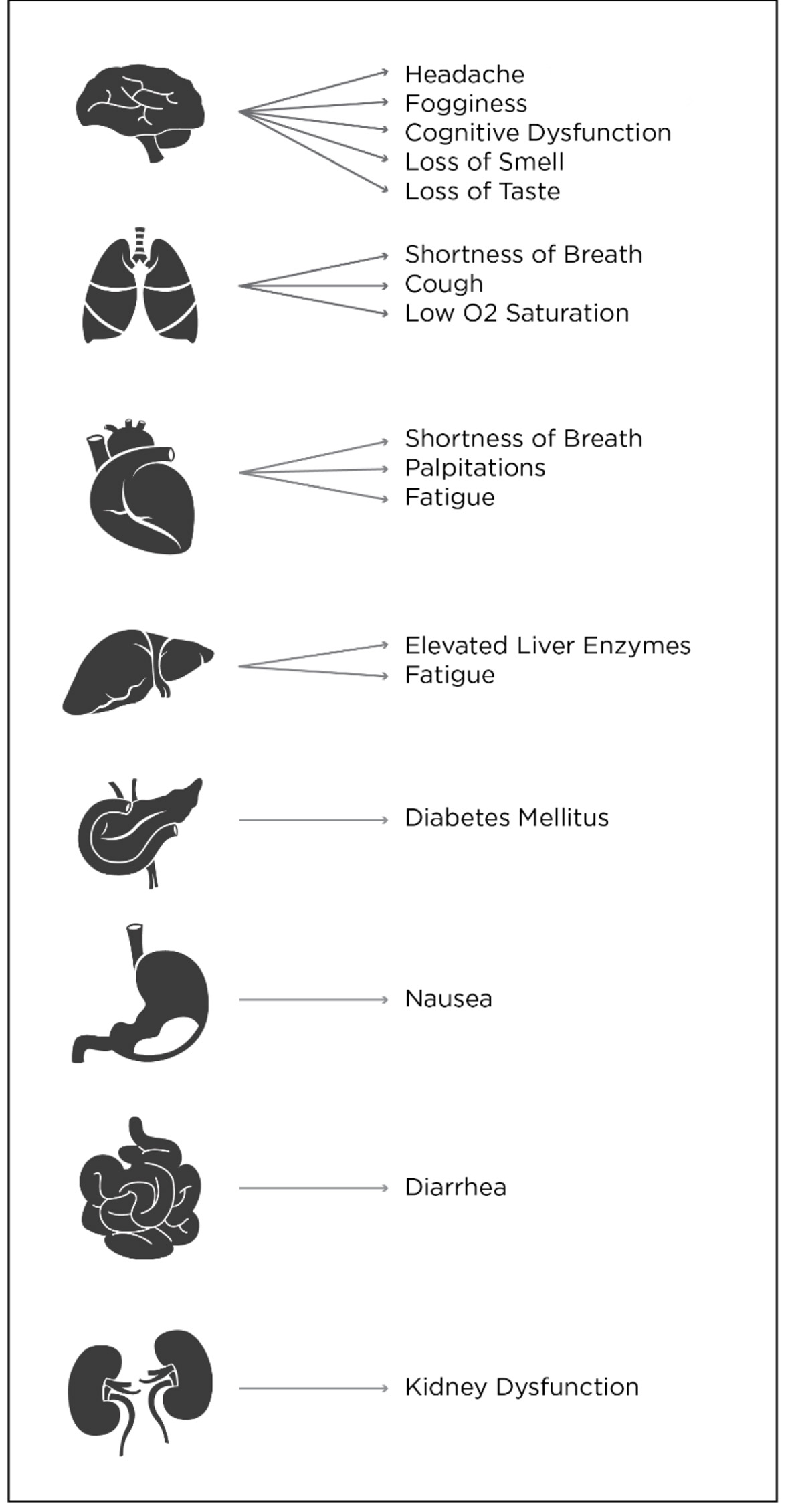 Headache
Fogginess
Cognitive Dysfunction
Loss of Smell
Loss of Taste

Shortness of Breath
Cough
Low O2 Saturation

Shortness of Breath
Palpitations
Fatigue

Elevated Liver Enzymes
Fatigue

Diabetes Mellitus

Nausea

Diarrhea

Kidney Dysfunction